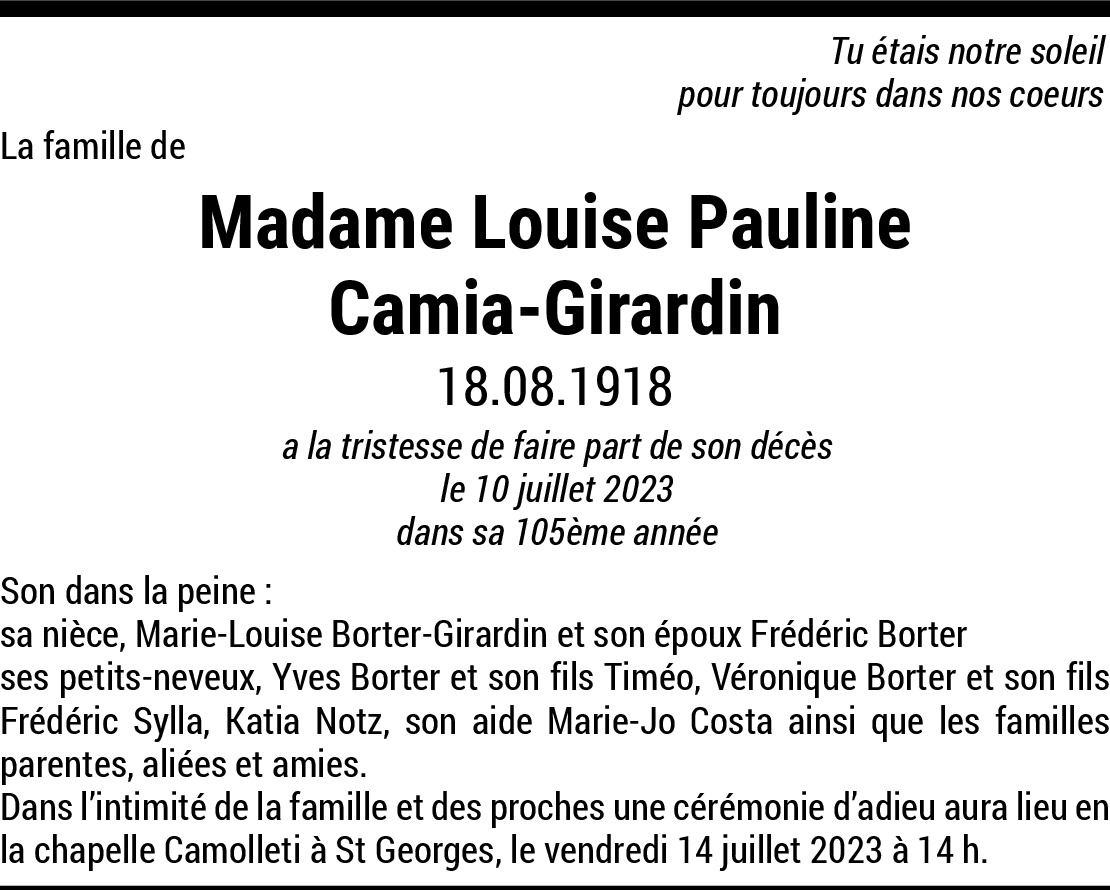 Tu étais notre soleil
pour toujours dans nos coeurs

La famille de

Madame Louise Pauline
Camia-Girardin

18.08.1918

a la tristesse de faire part de son décès
le 10 juillet 2023
dans sa 105ème année

Son dans la peine :
sa nièce, Marie-Louise Borter-Girardin et son époux Frédéric Borter
ses petits-neveux, Yves Borter et son fils Timéo, Véronique Borter et son fils Frédéric Sylla, Katia Notz, son aide Marie-Jo Costa ainsi que les familles parentes, aliées et amies.
Dans l'intimité de la famille et des proches une cérémonie d'adieu aura lieu en la chapelle Camolleti à St Georges, le vendredi 14 juillet 2023 à 14 h.